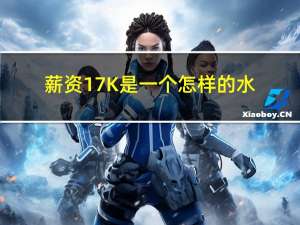 薪资17K是一个怎样的水

Xiaoboy.CN